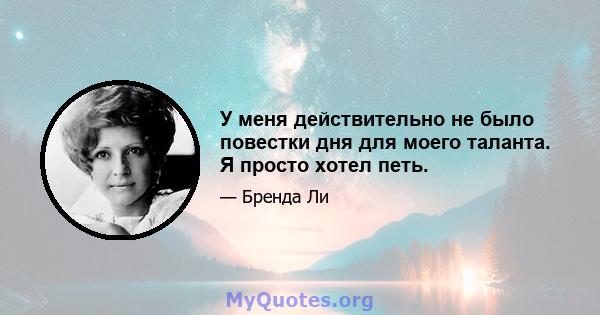 У меня действительно не было повестки дня для моего таланта. Я просто хотел петь.

— Бренда Ли

MyQuotes.org